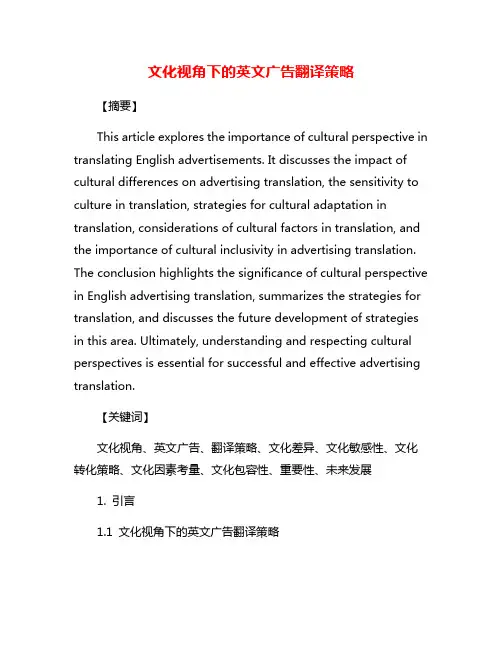 文化视角下的英文广告翻译策略

【摘要】

This article explores the importance of cultural perspective in translating English advertisements. It discusses the impact of cultural differences on advertising translation, the sensitivity to culture in translation, strategies for cultural adaptation in translation, considerations of cultural factors in translation, and the importance of cultural inclusivity in advertising translation. The conclusion highlights the significance of cultural perspective in English advertising translation, summarizes the strategies for translation, and discusses the future development of strategies in this area. Ultimately, understanding and respecting cultural perspectives is essential for successful and effective advertising translation.

【关键词】

文化视角、英文广告、翻译策略、文化差异、文化敏感性、文化转化策略、文化因素考量、文化包容性、重要性、未来发展

1. 引言

1.1 文化视角下的英文广告翻译策略